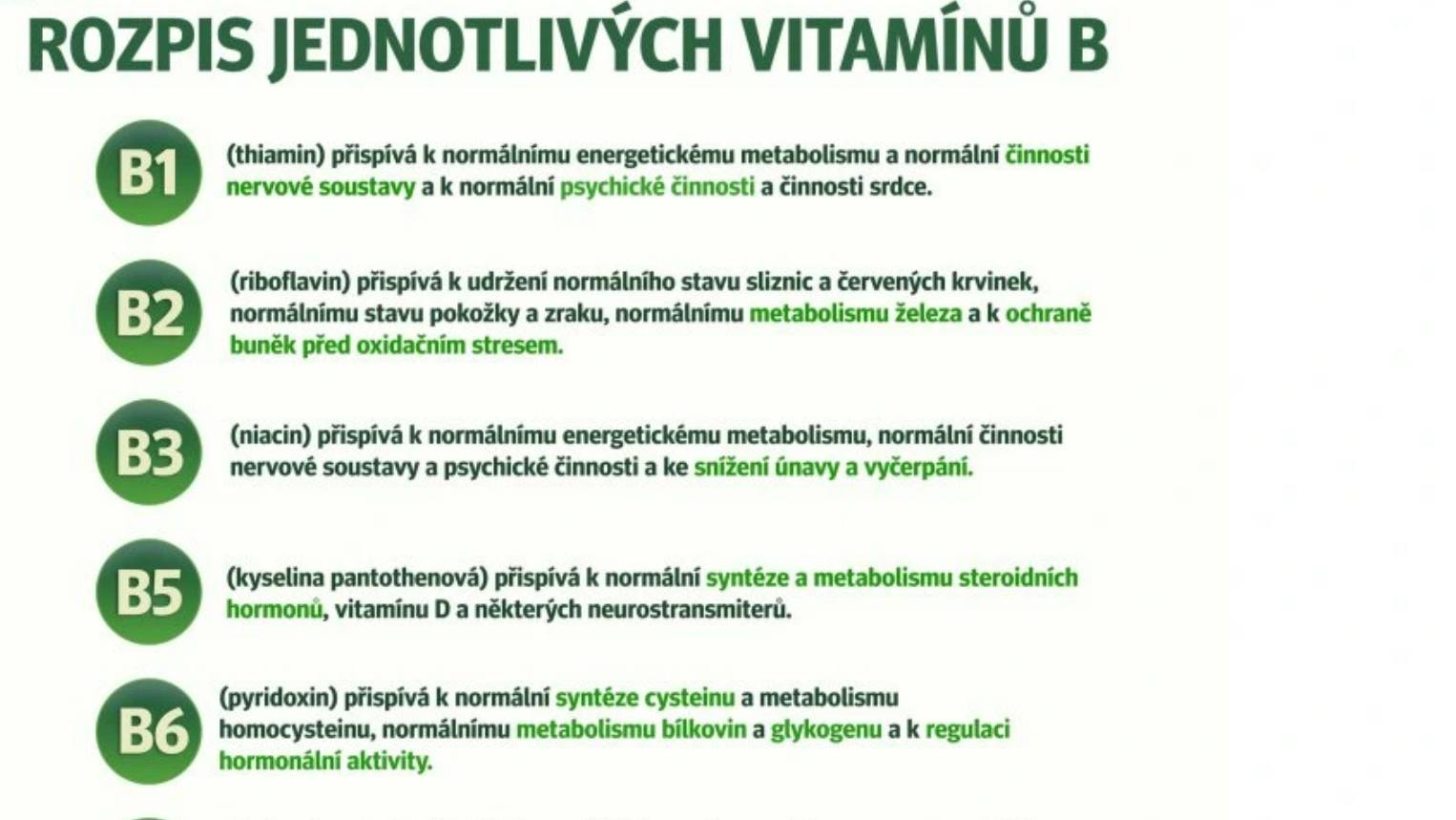 ROZPIS JEDNOTLIVÝCH VITAMÍNŮ B

B1
(thiamin) přispívá k normálnímu energetickému metabolismu a normální činnosti nervové soustavy a k normální psychické činnosti a činnosti srdce.

B2
(riboflavin) přispívá k udržení normálního stavu sliznic a červených krvinek, normálnímu stavu pokožky a zraku, normálnímu metabolismu železa a k ochraně buněk před oxidačním stresem.

B3
(niacin) přispívá k normálnímu energetickému metabolismu, normální činnosti nervové soustavy a psychické činnosti a ke snížení únavy a vyčerpání.

B5
(kyselina pantothenová) přispívá k normální syntéze a metabolismu steroidních hormonů, vitamínu D a některých neurostransmiterů.

B6
(pyridoxin) přispívá k normální syntéze cysteinu a metabolismu homocysteinu, normálnímu metabolismu bílkovin a glykogenu a k regulaci hormonální aktivity.